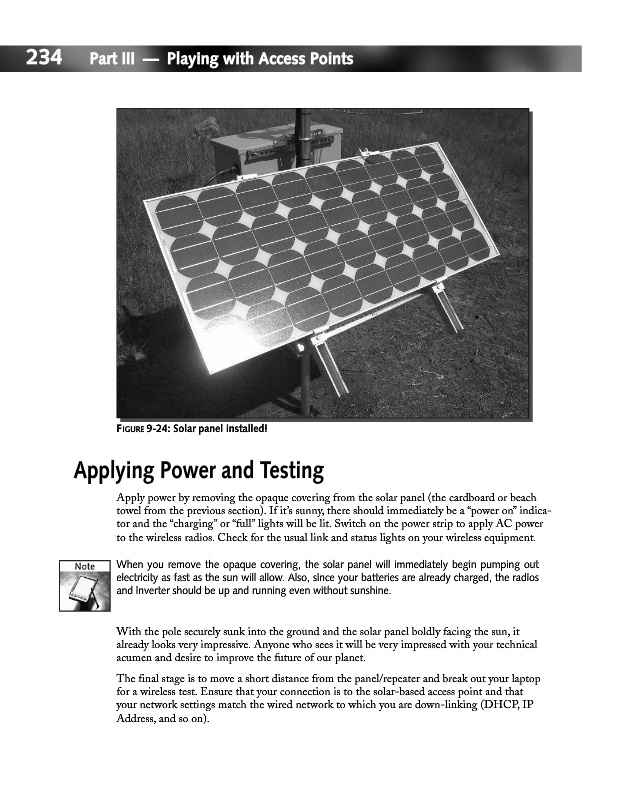 234 Part III — Playing with Access Points

FIGURE 9-24: Solar panel installed!

Applying Power and Testing

Apply power by removing the opaque covering from the solar panel (the cardboard or beach towel from the previous section). If it's sunny, there should immediately be a "power on" indicator and the "charging" or "full" lights will be lit. Switch on the power strip to apply AC power to the wireless radios. Check for the usual link and status lights on your wireless equipment.

Note

When you remove the opaque covering, the solar panel will immediately begin pumping out electricity as fast as the sun will allow. Also, since your batteries are already charged, the radios and inverter should be up and running even without sunshine.

With the pole securely sunk into the ground and the solar panel boldly facing the sun, it already looks very impressive. Anyone who sees it will be very impressed with your technical acumen and desire to improve the future of our planet.

The final stage is to move a short distance from the panel/repeater and break out your laptop for a wireless test. Ensure that your connection is to the solar-based access point and that your network settings match the wired network to which you are down-linking (DHCP, IP Address, and so on).